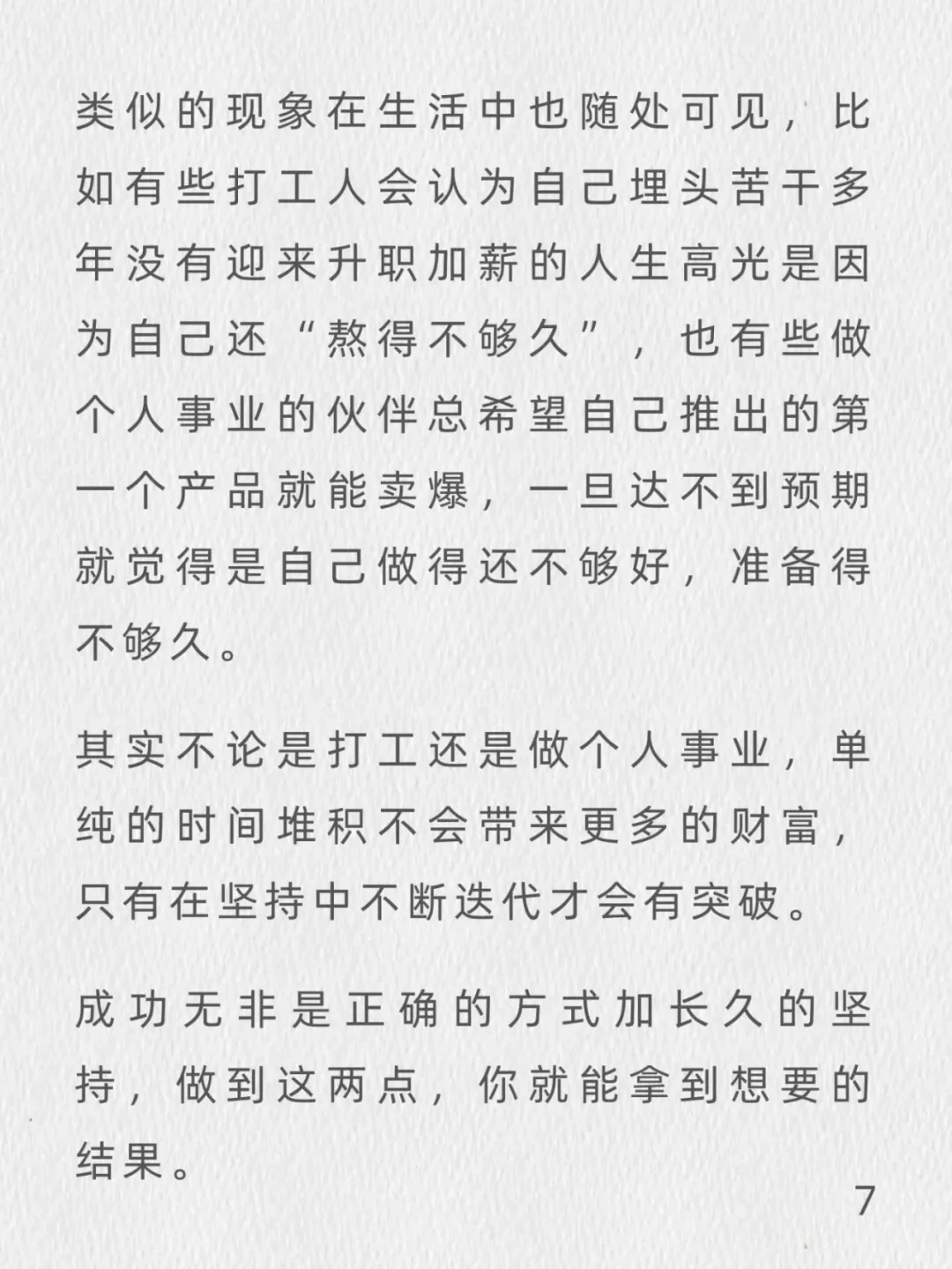 类似的现象在生活中也随处可见，比如有些打工人会认为自己埋头苦干多年没有迎来升职加薪的人生高光是因为自己还“熬得不够久”，也有些做个人事业的伙伴总希望自己推出的第一个产品就能卖爆，一旦达不到预期就觉得是自己做得还不够好，准备得不够久。

其实不论是打工还是做个人事业，单纯的时间堆积不会带来更多的财富，只有在坚持中不断迭代才会有突破。

成功无非是正确的方式加长久的坚持，做到这两点，你就能拿到想要的结果。

7